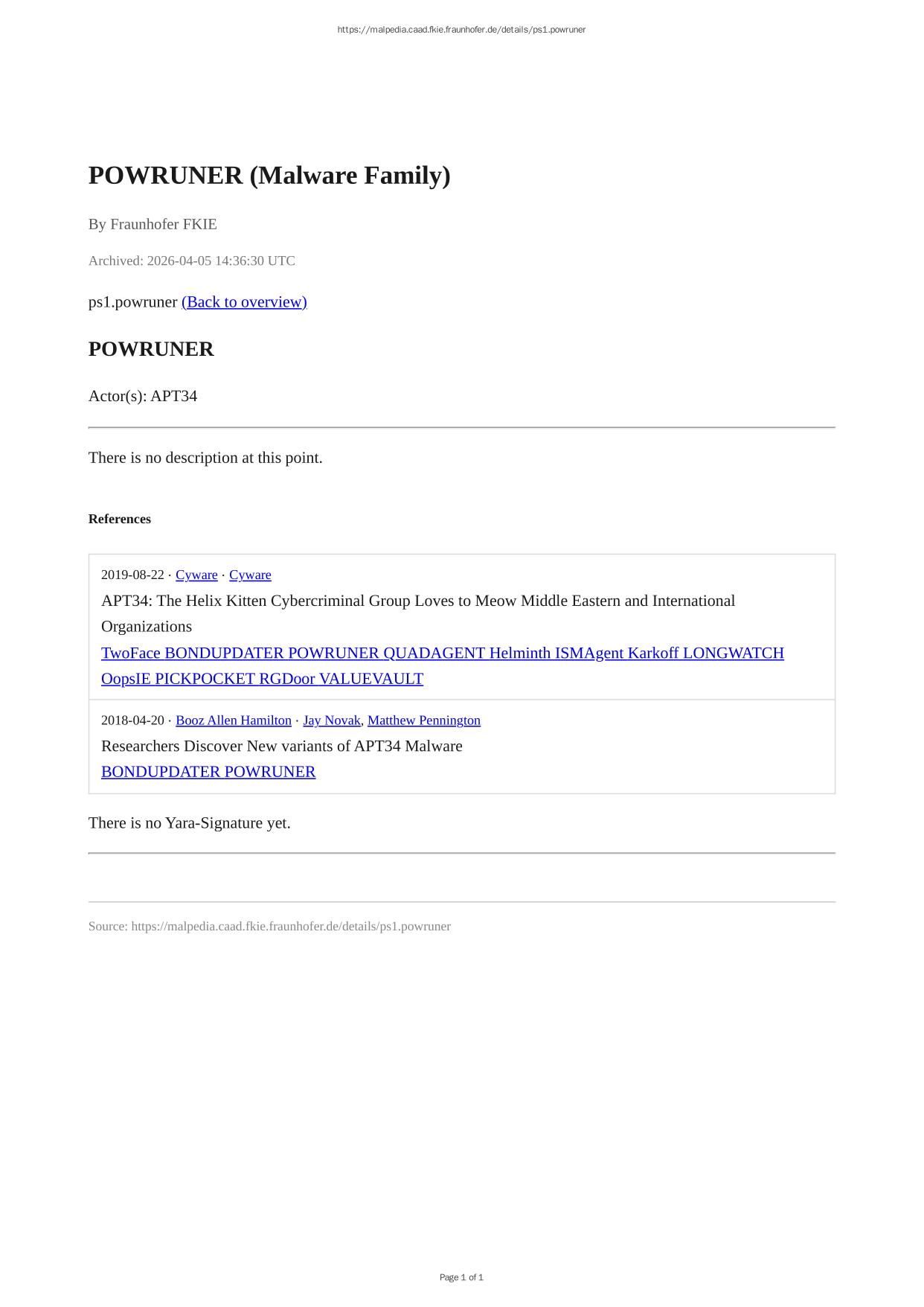 https://malpedia.caad.fkie.fraunhofer.de/details/ps1.powruner

POWRUNER (Malware Family)

By Fraunhofer FKIE

Archived: 2026-04-05 14:36:30 UTC

ps1.powruner (Back to overview)

POWRUNER

Actor(s): APT34

There is no description at this point.

References

2019-08-22 · Cyware · Cyware
APT34: The Helix Kitten Cybercriminal Group Loves to Meow Middle Eastern and International Organizations
TwoFace BONDUPDATER POWRUNER QUADAGENT Helminth ISMAgent Karkoff LONGWATCH OopsIE PICKPOCKET RGDoor VALUEVAULT

2018-04-20 · Booz Allen Hamilton · Jay Novak, Matthew Pennington
Researchers Discover New variants of APT34 Malware
BONDUPDATER POWRUNER

There is no Yara-Signature yet.

Source: https://malpedia.caad.fkie.fraunhofer.de/details/ps1.powruner

Page 1 of 1